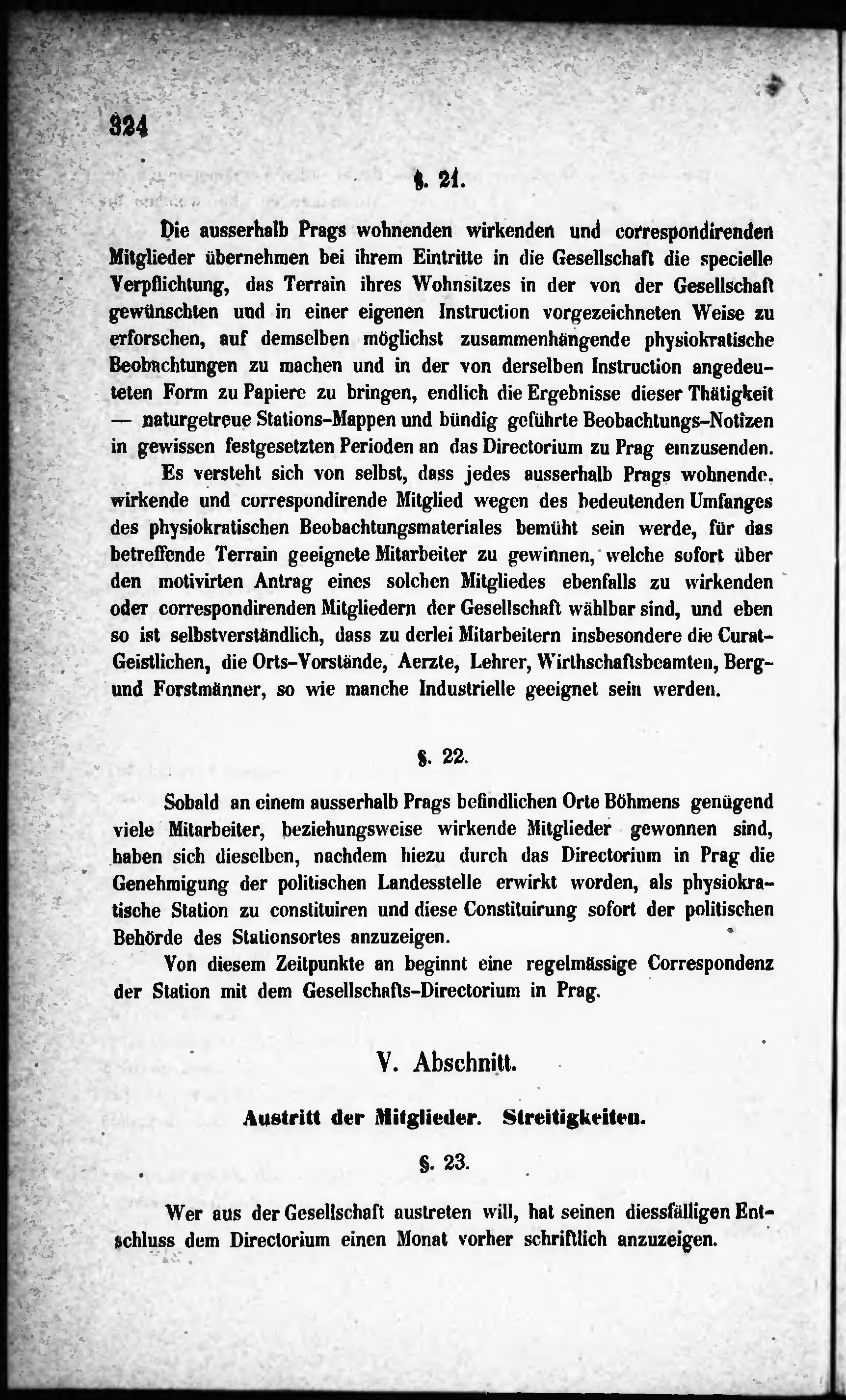 324

§. 21.

Die ausserhalb Prags wohnenden wirkenden und correspondirenden Mitglieder übernehmen bei ihrem Eintritte in die Gesellschaft die specielle Verpflichtung, das Terrain ihres Wohnsitzes in der von der Gesellschaft gewünschten und in einer eigenen Instruction vorgezeichneten Weise zu erforschen, auf demselben möglichst zusammenhängende physiokratische Beobachtungen zu machen und in der von derselben Instruction angedeuteten Form zu Papiere zu bringen, endlich die Ergebnisse dieser Thätigkeit — naturgetreue Stations-Mappen und bündig geführte Beobachtungs-Notizen in gewissen festgesetzten Perioden an das Directorium zu Prag einzusenden.

Es versteht sich von selbst, dass jedes ausserhalb Prags wohnende, wirkende und correspondirende Mitglied wegen des bedeutenden Umfanges des physiokratischen Beobachtungsmateriales bemüht sein werde, für das betreffende Terrain geeignete Mitarbeiter zu gewinnen, welche sofort über den motivirten Antrag eines solchen Mitgliedes ebenfalls zu wirkenden oder correspondirenden Mitgliedern der Gesellschaft wählbar sind, und eben so ist selbstverständlich, dass zu derlei Mitarbeitern insbesondere die Curat-Geistlichen, die Orts-Vorstände, Aerzte, Lehrer, Wirthschaftsbeamten, Berg- und Forstmänner, so wie manche Industrielle geeignet sein werden.

§. 22.

Sobald an einem ausserhalb Prags befindlichen Orte Böhmens genügend viele Mitarbeiter, beziehungsweise wirkende Mitglieder gewonnen sind, haben sich dieselben, nachdem hiezu durch das Directorium in Prag die Genehmigung der politischen Landesstelle erwirkt worden, als physiokratische Station zu constituiren und diese Constituirung sofort der politischen Behörde des Stationsortes anzuzeigen.

Von diesem Zeitpunkte an beginnt eine regelmässige Correspondenz der Station mit dem Gesellschafts-Directorium in Prag.

V. Abschnitt.

Austritt der Mitglieder. Streitigkeiten.

§. 23.

Wer aus der Gesellschaft austreten will, hat seinen diessfälligen Entschluss dem Directorium einen Monat vorher schriftlich anzuzeigen.